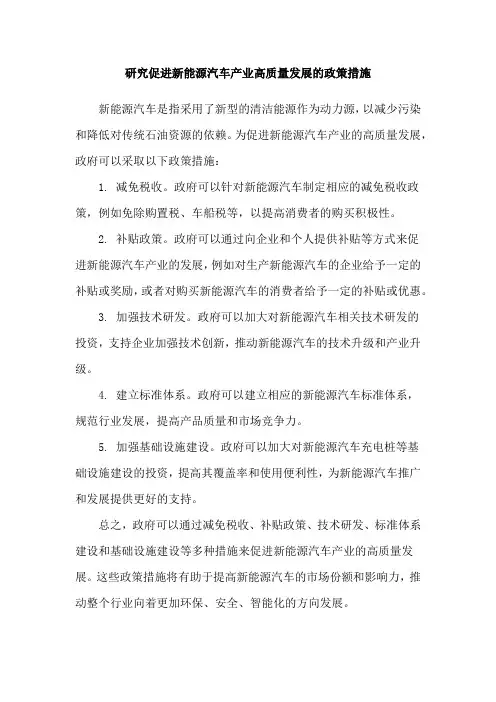 研究促进新能源汽车产业高质量发展的政策措施

新能源汽车是指采用了新型的清洁能源作为动力源，以减少污染和降低对传统石油资源的依赖。为促进新能源汽车产业的高质量发展，政府可以采取以下政策措施：

1. 减免税收。政府可以针对新能源汽车制定相应的减免税收政策，例如免除购置税、车船税等，以提高消费者的购买积极性。

2. 补贴政策。政府可以通过向企业和个人提供补贴等方式来促进新能源汽车产业的发展，例如对生产新能源汽车的企业给予一定的补贴或奖励，或者对购买新能源汽车的消费者给予一定的补贴或优惠。

3. 加强技术研发。政府可以加大对新能源汽车相关技术研发的投资，支持企业加强技术创新，推动新能源汽车的技术升级和产业升级。

4. 建立标准体系。政府可以建立相应的新能源汽车标准体系，规范行业发展，提高产品质量和市场竞争力。

5. 加强基础设施建设。政府可以加大对新能源汽车充电桩等基础设施建设的投资，提高其覆盖率和使用便利性，为新能源汽车推广和发展提供更好的支持。

总之，政府可以通过减免税收、补贴政策、技术研发、标准体系建设和基础设施建设等多种措施来促进新能源汽车产业的高质量发展。这些政策措施将有助于提高新能源汽车的市场份额和影响力，推动整个行业向着更加环保、安全、智能化的方向发展。